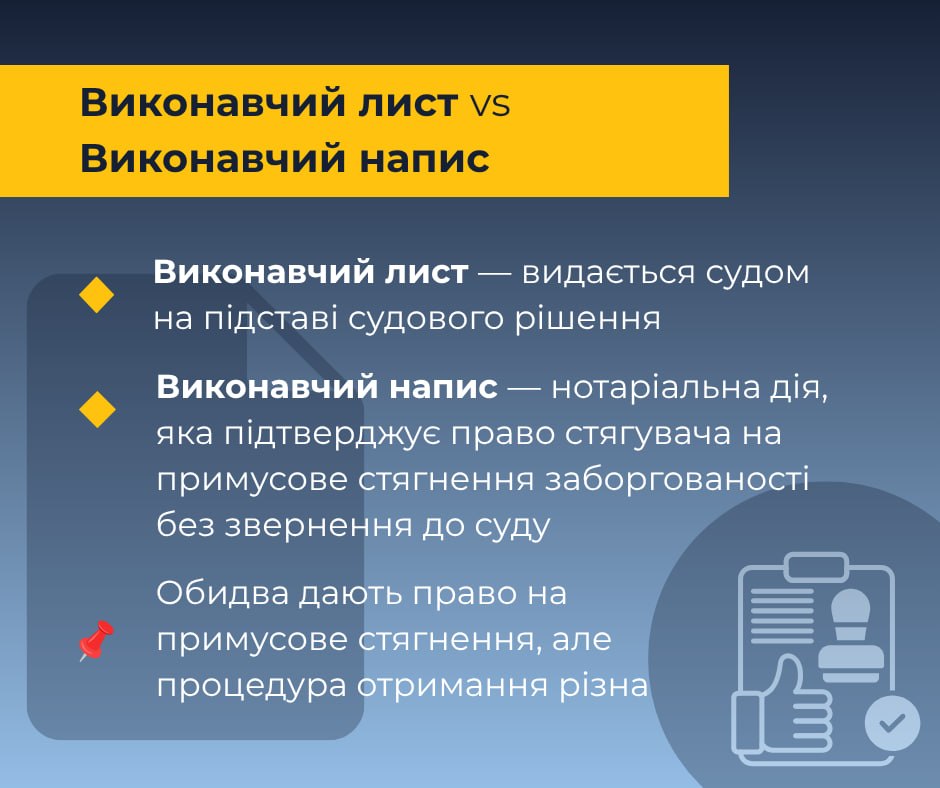 Виконавчий лист vs Виконавчий напис

Виконавчий лист — видається судом на підставі судового рішення

Виконавчий напис — нотаріальна дія, яка підтверджує право стягувача на примусове стягнення заборгованості без звернення до суду

Обидва дають право на примусове стягнення, але процедура отримання різна